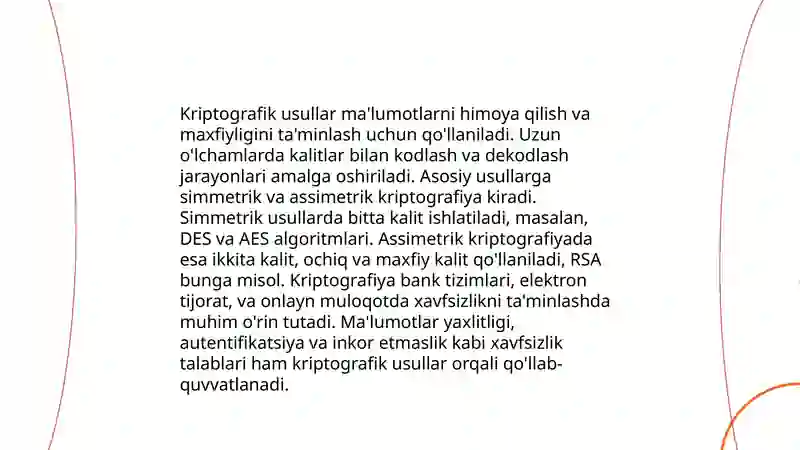 Kriptografik usullar ma'lumotlarni himoya qilish va maxfiyligini ta'minlash uchun qo'llaniladi. Uzun o'lchamlarda kalitlar bilan kodlash va dekodlash jarayonlari amalga oshiriladi. Asosiy usullarga simmetrik va assimetrik kriptografiya kiradi. Simmetrik usullarda bitta kalit ishlatiladi, masalan, DES va AES algoritmlari. Assimetrik kriptografiyada esa ikkita kalit, ochiq va maxfiy kalit qo'llaniladi, RSA bunga misol. Kriptografiya bank tizimlari, elektron tijorat, va onlayn muloqotda xavfsizlikni ta'minlashda muhim o'rin tutadi. Ma'lumotlar yaxlitligi, autentifikatsiya va inkor etmaslik kabi xavfsizlik talablari ham kriptografik usullar orqali qo'llab-quvvatlanadi.